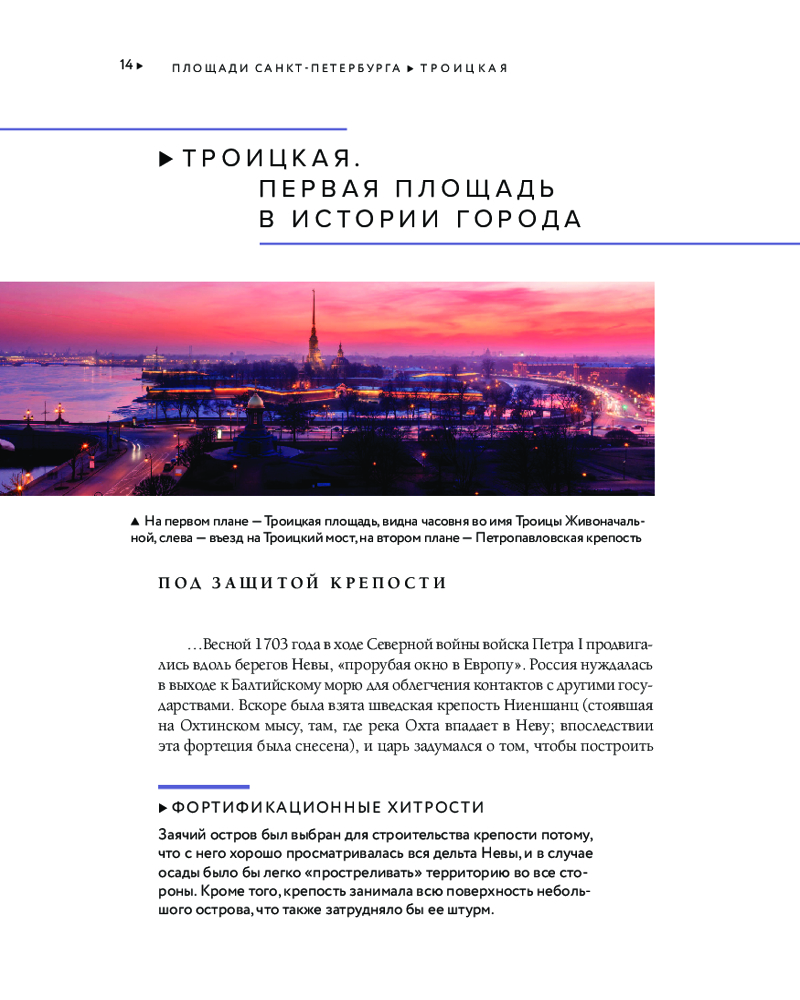 14 ▸ ПЛОЩАДИ САНКТ-ПЕТЕРБУРГА ▸ ТРОИЦКАЯ

▸ ТРОИЦКАЯ. ПЕРВАЯ ПЛОЩАДЬ В ИСТОРИИ ГОРОДА

▲ На первом плане — Троицкая площадь, видна часовня во имя Троицы Живоначальной, слева — въезд на Троицкий мост, на втором плане — Петропавловская крепость

ПОД ЗАЩИТОЙ КРЕПОСТИ

…Весной 1703 года в ходе Северной войны войска Петра I продвигались вдоль берегов Невы, «прорубая окно в Европу». Россия нуждалась в выходе к Балтийскому морю для облегчения контактов с другими государствами. Вскоре была взята шведская крепость Ниеншанц (стоявшая на Охтинском мысу, там, где река Охта впадает в Неву; впоследствии эта фортеция была снесена), и царь задумался о том, чтобы построить

▸ ФОРТИФИКАЦИОННЫЕ ХИТРОСТИ

Заячий остров был выбран для строительства крепости потому, что с него хорошо просматривалась вся дельта Невы, и в случае осады было бы легко «простреливать» территорию во все стороны. Кроме того, крепость занимала всю поверхность небольшого острова, что также затрудняло бы ее штурм.